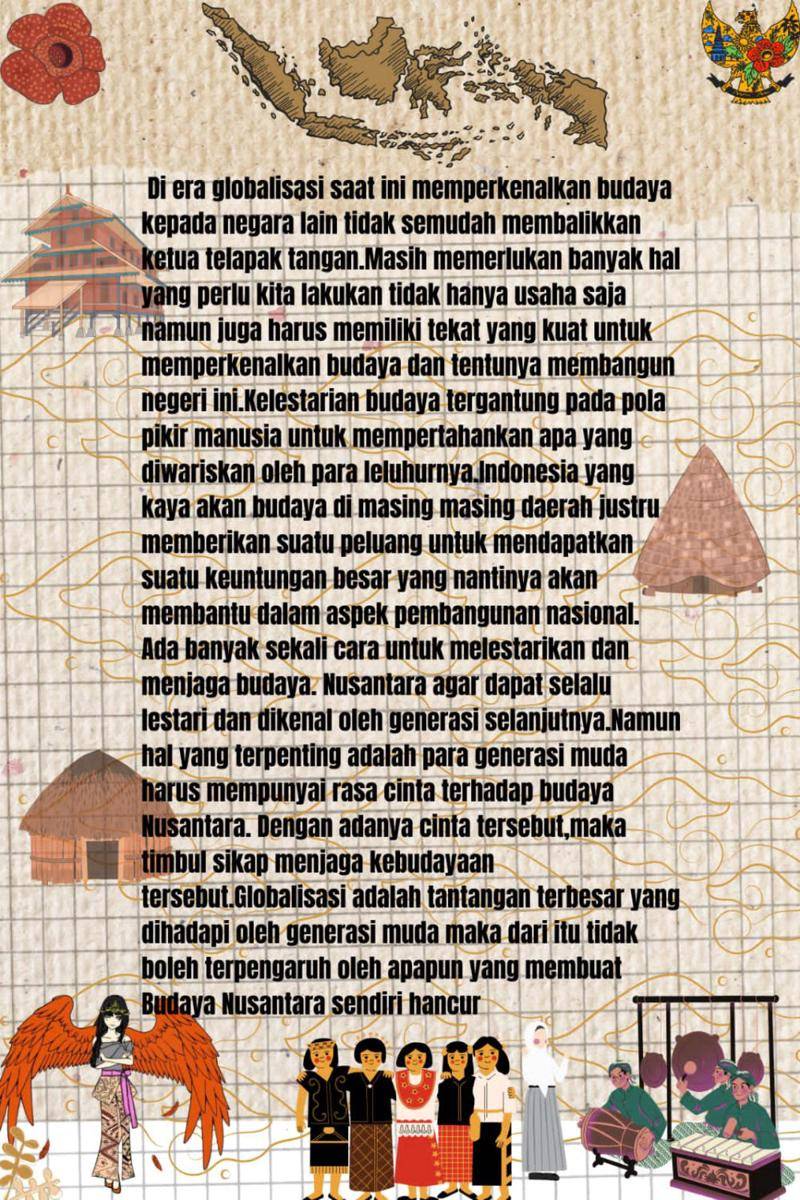 Di era globalisasi saat ini memperkenalkan budaya kepada negara lain tidak semudah membalikkan ketua telapak tangan.Masih memerlukan banyak hal yang perlu kita lakukan tidak hanya usaha saja namun juga harus memiliki tekat yang kuat untuk memperkenalkan budaya dan tentunya membangun negeri ini.Kelestarian budaya tergantung pada pola pikir manusia untuk mempertahankan apa yang diwariskan oleh para leluhurnya.Indonesia yang kaya akan budaya di masing masing daerah justru memberikan suatu peluang untuk mendapatkan suatu keuntungan besar yang nantinya akan membantu dalam aspek pembangunan nasional. Ada banyak sekali cara untuk melestarikan dan menjaga budaya. Nusantara agar dapat selalu lestari dan dikenal oleh generasi selanjutnya.Namun hal yang terpenting adalah para generasi muda harus mempunyai rasa cinta terhadap budaya Nusantara. Dengan adanya cinta tersebut,maka timbul sikap menjaga kebudayaan tersebut.Globalisasi adalah tantangan terbesar yang dihadapi oleh generasi muda maka dari itu tidak boleh terpengaruh oleh apapun yang membuat Budaya Nusantara sendiri hancur